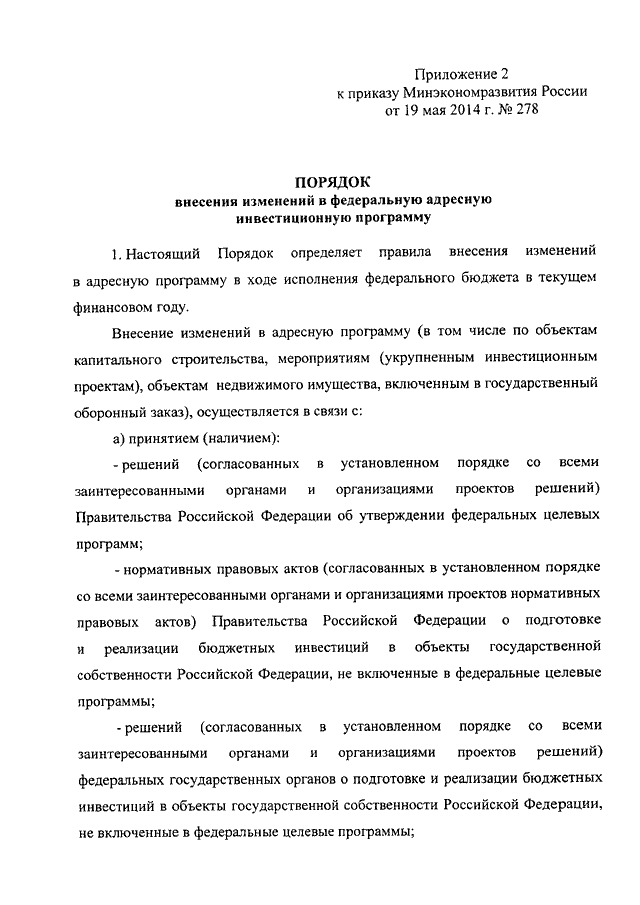 Приложение 2
к приказу Минэкономразвития России
от 19 мая 2014 г. № 278

ПОРЯДОК
внесения изменений в федеральную адресную инвестиционную программу

1. Настоящий Порядок определяет правила внесения изменений в адресную программу в ходе исполнения федерального бюджета в текущем финансовом году.

Внесение изменений в адресную программу (в том числе по объектам капитального строительства, мероприятиям (укрупненным инвестиционным проектам), объектам недвижимого имущества, включенным в государственный оборонный заказ), осуществляется в связи с:

а) принятием (наличием):

- решений (согласованных в установленном порядке со всеми заинтересованными органами и организациями проектов решений) Правительства Российской Федерации об утверждении федеральных целевых программ;

- нормативных правовых актов (согласованных в установленном порядке со всеми заинтересованными органами и организациями проектов нормативных правовых актов) Правительства Российской Федерации о подготовке и реализации бюджетных инвестиций в объекты государственной собственности Российской Федерации, не включенные в федеральные целевые программы;

- решений (согласованных в установленном порядке со всеми заинтересованными органами и организациями проектов решений) федеральных государственных органов о подготовке и реализации бюджетных инвестиций в объекты государственной собственности Российской Федерации, не включенные в федеральные целевые программы;